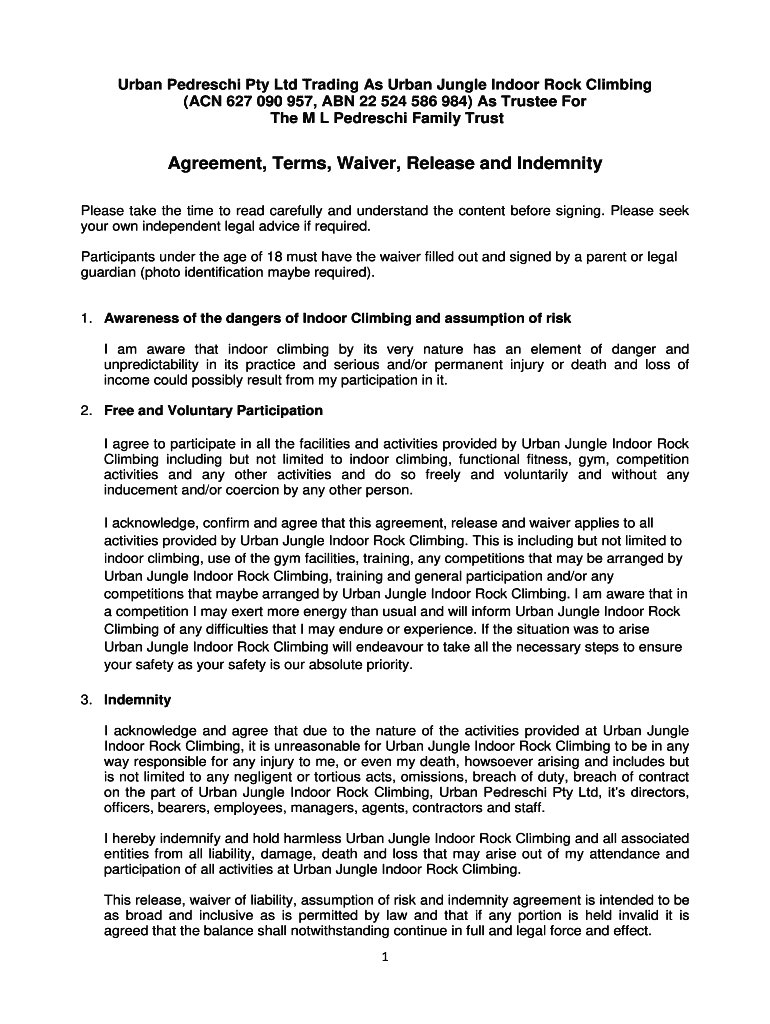 Urban Pedreschi Pty Ltd Trading As Urban Jungle Indoor Rock Climbing (ACN 627 090 957, ABN 22 524 586 984) As Trustee For The M L Pedreschi Family Trust

Agreement, Terms, Waiver, Release and Indemnity

Please take the time to read carefully and understand the content before signing. Please seek your own independent legal advice if required.

Participants under the age of 18 must have the waiver filled out and signed by a parent or legal guardian (photo identification maybe required).

1. Awareness of the dangers of Indoor Climbing and assumption of risk

I am aware that indoor climbing by its very nature has an element of danger and unpredictability in its practice and serious and/or permanent injury or death and loss of income could possibly result from my participation in it.

2. Free and Voluntary Participation

I agree to participate in all the facilities and activities provided by Urban Jungle Indoor Rock Climbing including but not limited to indoor climbing, functional fitness, gym, competition activities and any other activities and do so freely and voluntarily and without any inducement and/or coercion by any other person.

I acknowledge, confirm and agree that this agreement, release and waiver applies to all activities provided by Urban Jungle Indoor Rock Climbing. This is including but not limited to indoor climbing, use of the gym facilities, training, any competitions that may be arranged by Urban Jungle Indoor Rock Climbing, training and general participation and/or any competitions that maybe arranged by Urban Jungle Indoor Rock Climbing. I am aware that in a competition I may exert more energy than usual and will inform Urban Jungle Indoor Rock Climbing of any difficulties that I may endure or experience. If the situation was to arise Urban Jungle Indoor Rock Climbing will endeavour to take all the necessary steps to ensure your safety as your safety is our absolute priority.

3. Indemnity

I acknowledge and agree that due to the nature of the activities provided at Urban Jungle Indoor Rock Climbing, it is unreasonable for Urban Jungle Indoor Rock Climbing to be in any way responsible for any injury to me, or even my death, howsoever arising and includes but is not limited to any negligent or tortious acts, omissions, breach of duty, breach of contract on the part of Urban Jungle Indoor Rock Climbing, Urban Pedreschi Pty Ltd, it's directors, officers, bearers, employees, managers, agents, contractors and staff.

I hereby indemnify and hold harmless Urban Jungle Indoor Rock Climbing and all associated entities from all liability, damage, death and loss that may arise out of my attendance and participation of all activities at Urban Jungle Indoor Rock Climbing.

This release, waiver of liability, assumption of risk and indemnity agreement is intended to be as broad and inclusive as is permitted by law and that if any portion is held invalid it is agreed that the balance shall notwithstanding continue in full and legal force and effect.

1